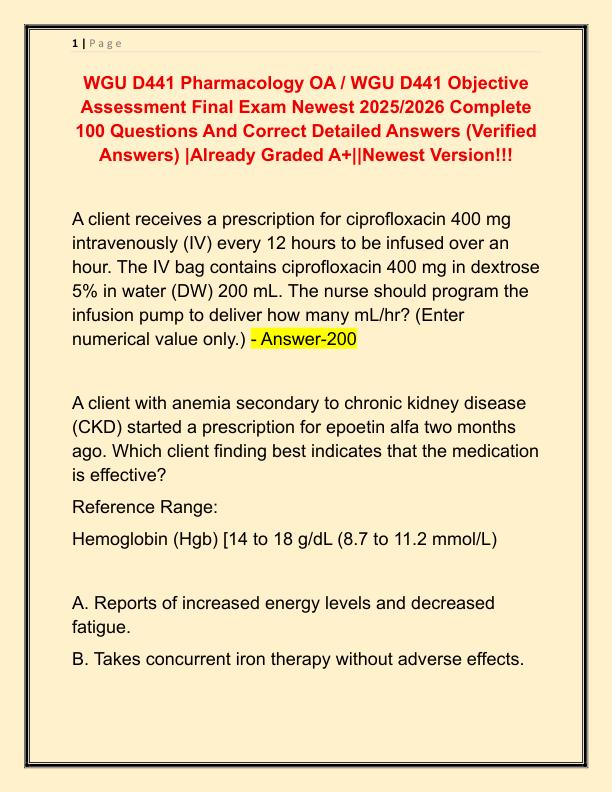 1 | P a g e

WGU D441 Pharmacology OA / WGU D441 Objective Assessment Final Exam Newest 2025/2026 Complete 100 Questions And Correct Detailed Answers (Verified Answers) |Already Graded A+||Newest Version!!!

A client receives a prescription for ciprofloxacin 400 mg intravenously (IV) every 12 hours to be infused over an hour. The IV bag contains ciprofloxacin 400 mg in dextrose 5% in water (DW) 200 mL. The nurse should program the infusion pump to deliver how many mL/hr? (Enter numerical value only.) - Answer-200

A client with anemia secondary to chronic kidney disease (CKD) started a prescription for epoetin alfa two months ago. Which client finding best indicates that the medication is effective?

Reference Range:

Hemoglobin (Hgb) [14 to 18 g/dL (8.7 to 11.2 mmol/L)

A. Reports of increased energy levels and decreased fatigue.

B. Takes concurrent iron therapy without adverse effects.